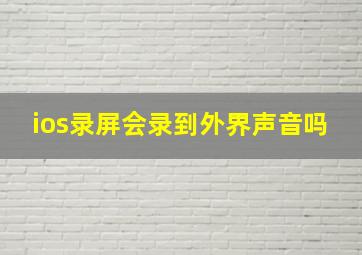 ios录屏会录到外界声音吗